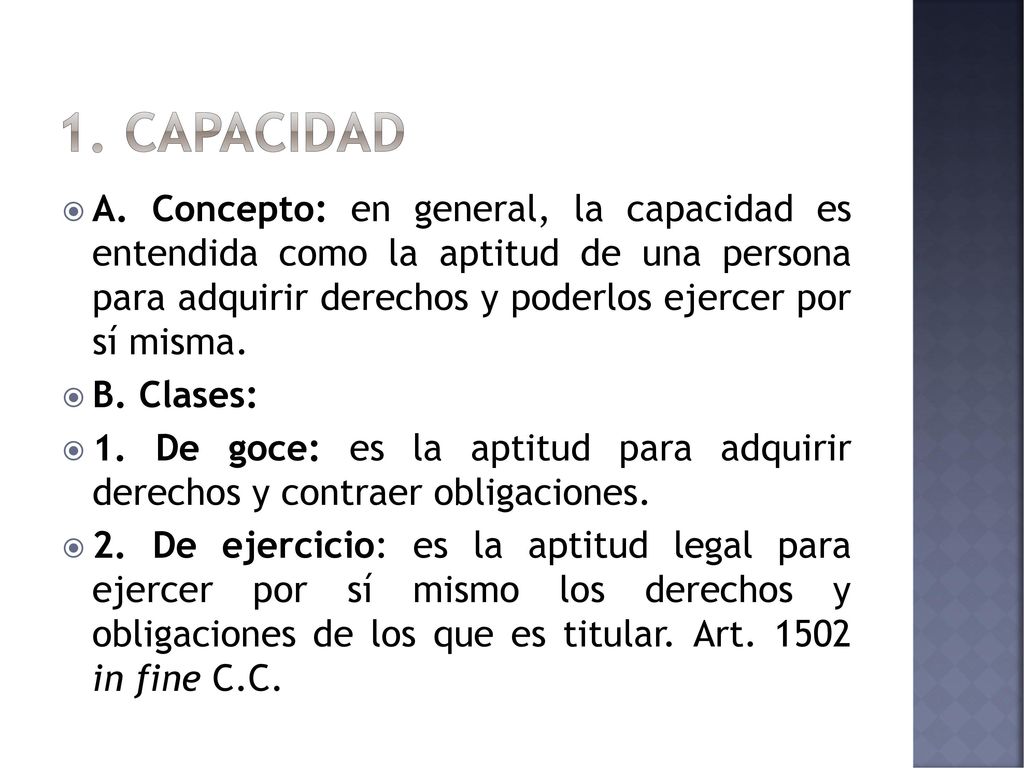 1. CAPACIDAD

A. Concepto: en general, la capacidad es entendida como la aptitud de una persona para adquirir derechos y poderlos ejercer por sí misma.

B. Clases:

1. De goce: es la aptitud para adquirir derechos y contraer obligaciones.

2. De ejercicio: es la aptitud legal para ejercer por sí mismo los derechos y obligaciones de los que es titular. Art. 1502 in fine C.C.